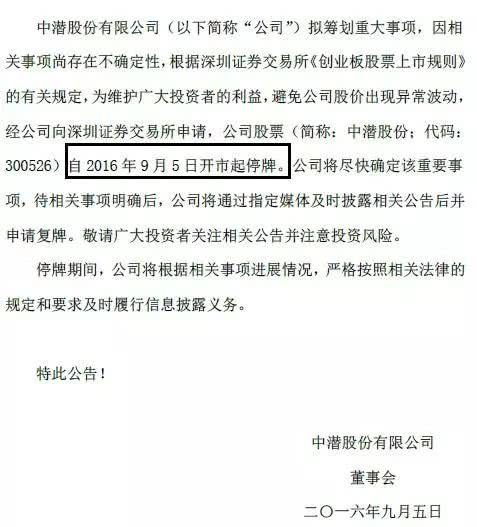 中潜股份有限公司（以下简称“公司”）拟筹划重大事项，因相关事项尚存在不确定性，根据深圳证券交易所《创业板股票上市规则》的有关规定，为维护广大投资者的利益，避免公司股价出现异常波动，经公司向深圳证券交易所申请，公司股票（简称：中潜股份；代码：300526）自 2016 年 9 月 5 日开市起停牌。公司将尽快确定该重要事项，待相关事项明确后，公司将通过指定媒体及时披露相关公告后并申请复牌。敬请广大投资者关注相关公告并注意投资风险。

停牌期间，公司将根据相关事项进展情况，严格按照相关法律的规定和要求及时履行信息披露义务。

特此公告！

中潜股份有限公司

董事会

二〇一六年九月五日